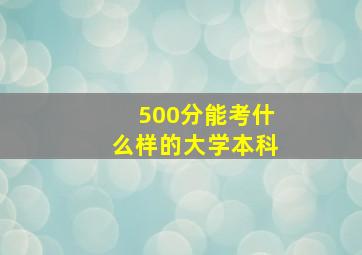 500分能考什么样的大学本科